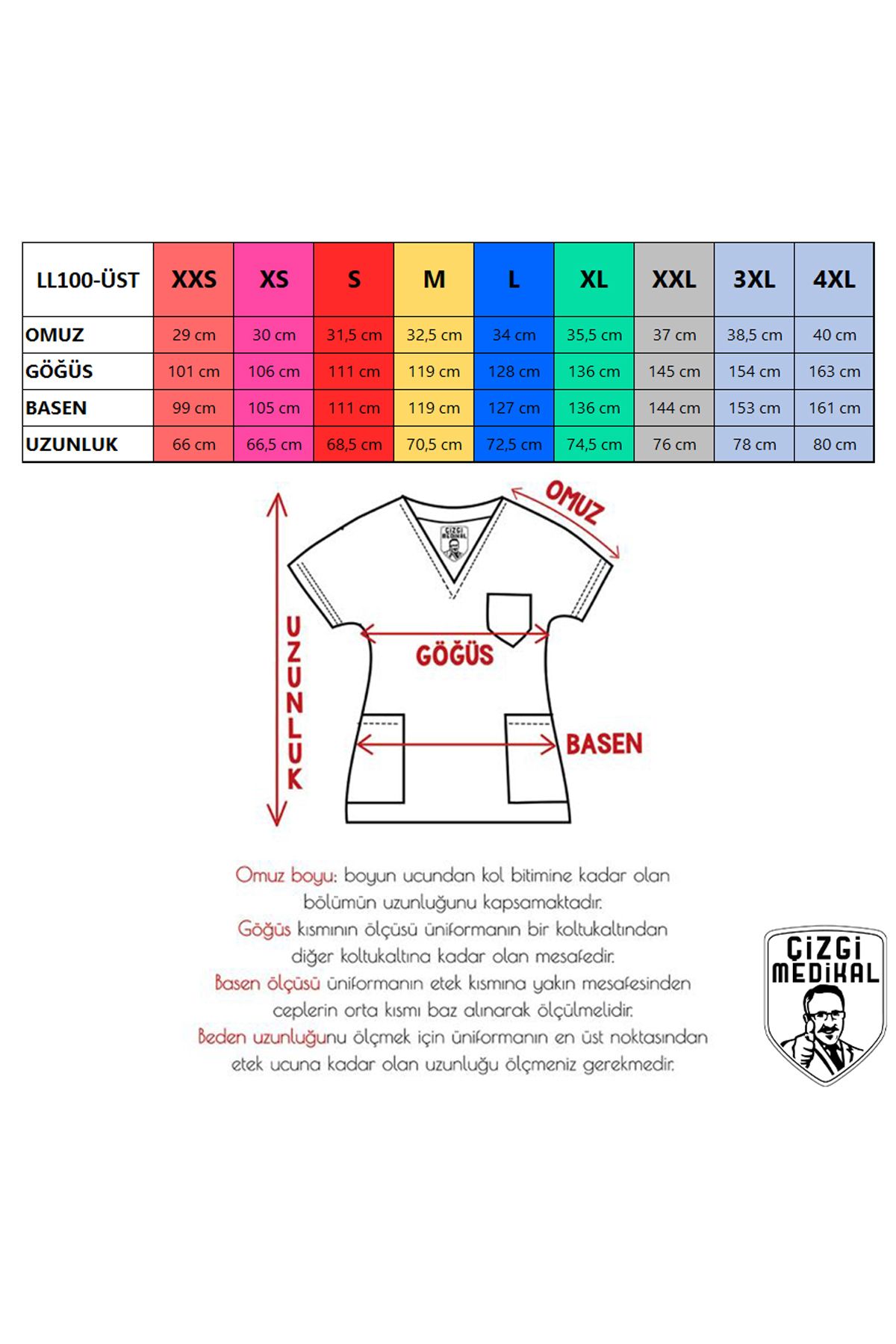 | LL100-ÜST | XXS | XS | S | M | L | XL | XXL | 3XL | 4XL |
|---|---|---|---|---|---|---|---|---|---|
| OMUZ | 29 cm | 30 cm | 31,5 cm | 32,5 cm | 34 cm | 35,5 cm | 37 cm | 38,5 cm | 40 cm |
| GÖĞÜS | 101 cm | 106 cm | 111 cm | 119 cm | 128 cm | 136 cm | 145 cm | 154 cm | 163 cm |
| BASEN | 99 cm | 105 cm | 111 cm | 119 cm | 127 cm | 136 cm | 144 cm | 153 cm | 161 cm |
| UZUNLUK | 66 cm | 66,5 cm | 68,5 cm | 70,5 cm | 72,5 cm | 74,5 cm | 76 cm | 78 cm | 80 cm |

OMUZ

ÇİZGİ MEDİKAL

UZUNLUK

GÖĞÜS

BASEN

Omuz boyu: boyun ucundan kol bitimine kadar olan bölümün uzunluğunu kapsamaktadır.
Göğüs kısmının ölçüsü üniformanın bir koltukaltından diğer koltukaltına kadar olan mesafedir.
Basen ölçüsü üniformanın etek kısmına yakın mesafesinden ceplerin orta kısmı baz alınarak ölçülmelidir.
Beden uzunluğunu ölçmek için üniformanın en üst noktasından etek ucuna kadar olan uzunluğu ölçmeniz gerekmedir.

ÇİZGİ MEDİKAL